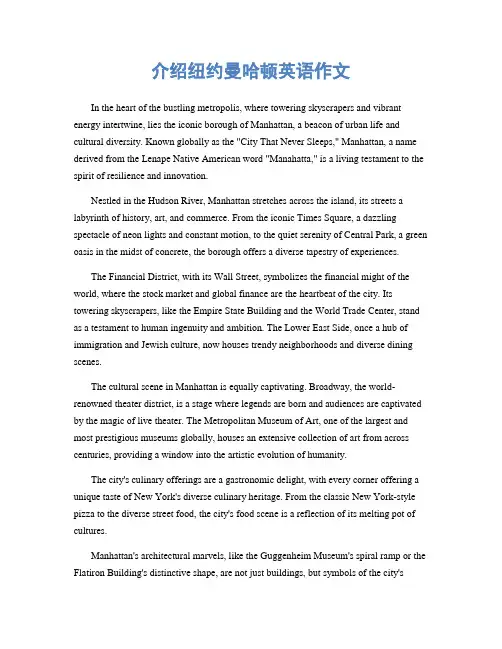 介绍纽约曼哈顿英语作文

In the heart of the bustling metropolis, where towering skyscrapers and vibrant energy intertwine, lies the iconic borough of Manhattan, a beacon of urban life and cultural diversity. Known globally as the "City That Never Sleeps," Manhattan, a name derived from the Lenape Native American word "Manahatta," is a living testament to the spirit of resilience and innovation.

Nestled in the Hudson River, Manhattan stretches across the island, its streets a labyrinth of history, art, and commerce. From the iconic Times Square, a dazzling spectacle of neon lights and constant motion, to the quiet serenity of Central Park, a green oasis in the midst of concrete, the borough offers a diverse tapestry of experiences.

The Financial District, with its Wall Street, symbolizes the financial might of the world, where the stock market and global finance are the heartbeat of the city. Its towering skyscrapers, like the Empire State Building and the World Trade Center, stand as a testament to human ingenuity and ambition. The Lower East Side, once a hub of immigration and Jewish culture, now houses trendy neighborhoods and diverse dining scenes.

The cultural scene in Manhattan is equally captivating. Broadway, the world-renowned theater district, is a stage where legends are born and audiences are captivated by the magic of live theater. The Metropolitan Museum of Art, one of the largest and most prestigious museums globally, houses an extensive collection of art from across centuries, providing a window into the artistic evolution of humanity.

The city's culinary offerings are a gastronomic delight, with every corner offering a unique taste of New York's diverse culinary heritage. From the classic New York-style pizza to the diverse street food, the city's food scene is a reflection of its melting pot of cultures.

Manhattan's architectural marvels, like the Guggenheim Museum's spiral ramp or the Flatiron Building's distinctive shape, are not just buildings, but symbols of the city's